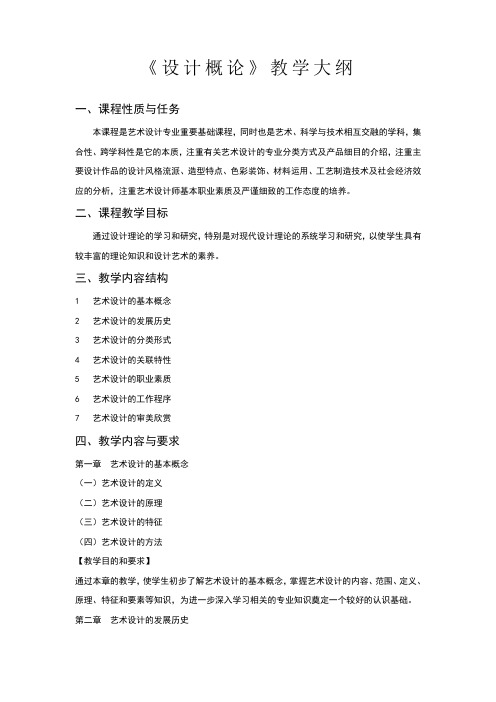 《设计概论》教学大纲

一、课程性质与任务

本课程是艺术设计专业重要基础课程，同时也是艺术、科学与技术相互交融的学科，集合性、跨学科性是它的本质，注重有关艺术设计的专业分类方式及产品细目的介绍，注重主要设计作品的设计风格流派、造型特点、色彩装饰、材料运用、工艺制造技术及社会经济效应的分析，注重艺术设计师基本职业素质及严谨细致的工作态度的培养。

二、课程教学目标

通过设计理论的学习和研究，特别是对现代设计理论的系统学习和研究，以使学生具有较丰富的理论知识和设计艺术的素养。

三、教学内容结构

1　艺术设计的基本概念

2　艺术设计的发展历史

3　艺术设计的分类形式

4　艺术设计的关联特性

5　艺术设计的职业素质

6　艺术设计的工作程序

7　艺术设计的审美欣赏

四、教学内容与要求

第一章　艺术设计的基本概念

（一）艺术设计的定义

（二）艺术设计的原理

（三）艺术设计的特征

（四）艺术设计的方法

【教学目的和要求】

通过本章的教学，使学生初步了解艺术设计的基本概念，掌握艺术设计的内容、范围、定义、原理、特征和要素等知识，为进一步深入学习相关的专业知识奠定一个较好的认识基础。

第二章　艺术设计的发展历史